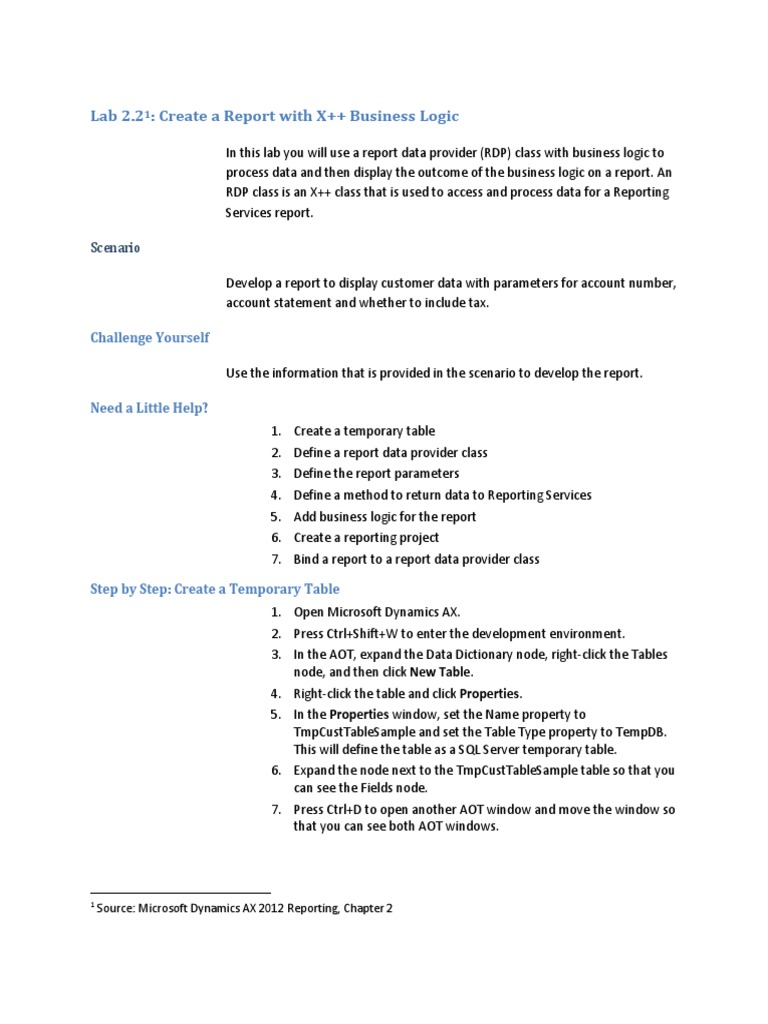 Lab 2.2$^1$: Create a Report with X++ Business Logic

In this lab you will use a report data provider (RDP) class with business logic to process data and then display the outcome of the business logic on a report. An RDP class is an X++ class that is used to access and process data for a Reporting Services report.

Scenario

Develop a report to display customer data with parameters for account number, account statement and whether to include tax.

Challenge Yourself

Use the information that is provided in the scenario to develop the report.

Need a Little Help?

1. Create a temporary table
2. Define a report data provider class
3. Define the report parameters
4. Define a method to return data to Reporting Services
5. Add business logic for the report
6. Create a reporting project
7. Bind a report to a report data provider class

Step by Step: Create a Temporary Table

1. Open Microsoft Dynamics AX.
2. Press Ctrl+Shift+W to enter the development environment.
3. In the AOT, expand the Data Dictionary node, right-click the Tables node, and then click New Table.
4. Right-click the table and click Properties.
5. In the Properties window, set the Name property to TmpCustTableSample and set the Table Type property to TempDB. This will define the table as a SQL Server temporary table.
6. Expand the node next to the TmpCustTableSample table so that you can see the Fields node.
7. Press Ctrl+D to open another AOT window and move the window so that you can see both AOT windows.

$^1$ Source: Microsoft Dynamics AX 2012 Reporting, Chapter 2